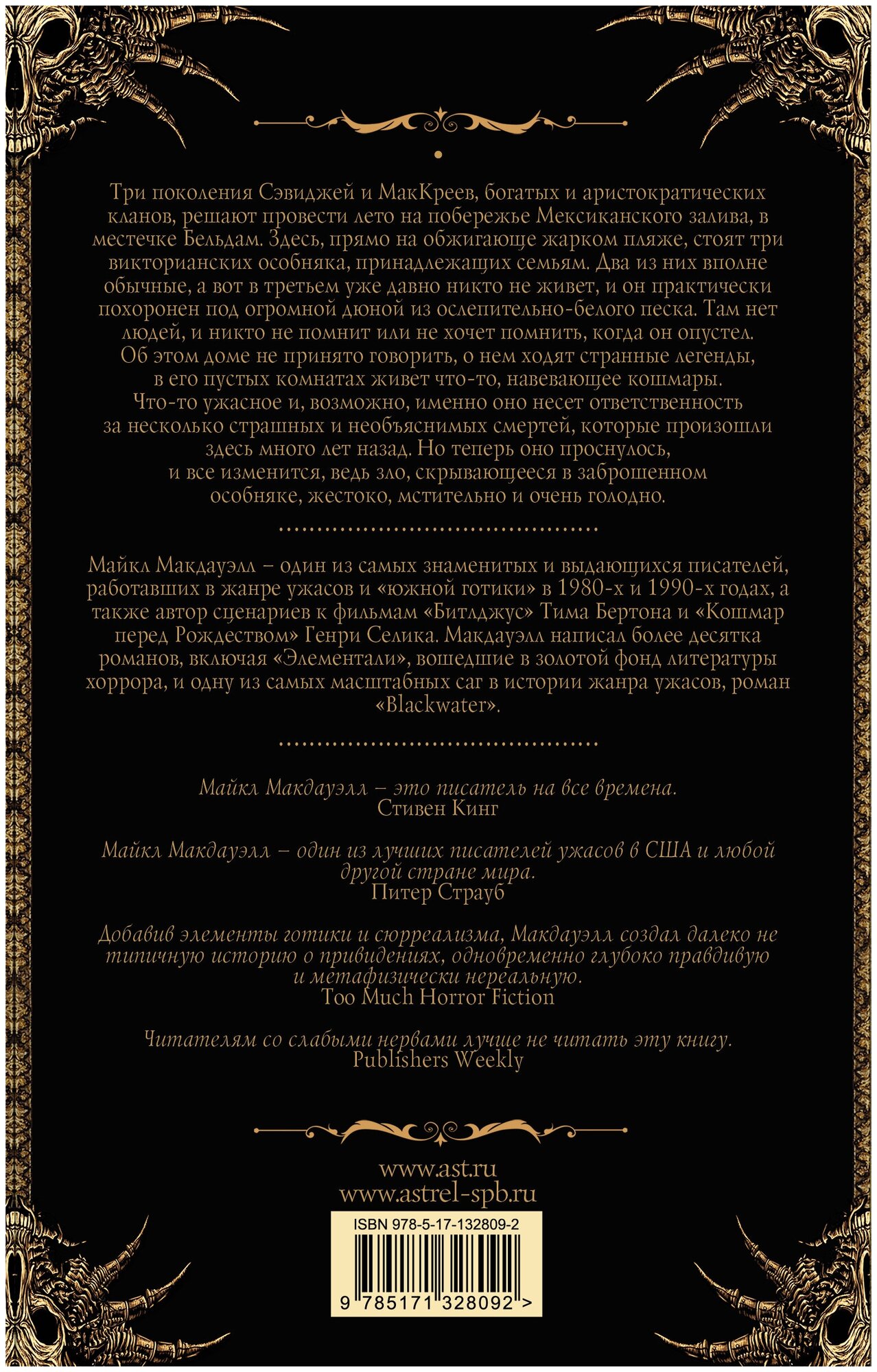 Три поколения Сэвиджей и МакКреев, богатых и аристократических кланов, решают провести лето на побережье Мексиканского залива, в местечке Бельдам. Здесь, прямо на обжигающе жарком пляже, стоят три викторианских особняка, принадлежащих семьям. Два из них вполне обычные, а вот в третьем уже давно никто не живет, и он практически похоронен под огромной дюной из ослепительно-белого песка. Там нет людей, и никто не помнит или не хочет помнить, когда он опустел. Об этом доме не принято говорить, о нем ходят странные легенды, в его пустых комнатах живет что-то, навевающее кошмары. Что-то ужасное и, возможно, именно оно несет ответственность за несколько страшных и необъяснимых смертей, которые произошли здесь много лет назад. Но теперь оно проснулось, и все изменится, ведь зло, скрывающееся в заброшенном особняке, жестоко, мстительно и очень голодно.

Майкл Макдауэлл – один из самых знаменитых и выдающихся писателей, работавших в жанре ужасов и «южной готики» в 1980-х и 1990-х годах, а также автор сценариев к фильмам «Битлджус» Тима Бертона и «Кошмар перед Рождеством» Генри Селика. Макдауэлл написал более десятка романов, включая «Элементали», вошедшие в золотой фонд литературы хоррора, и одну из самых масштабных саг в истории жанра ужасов, роман «Blackwater».

Майкл Макдауэлл – это писатель на все времена.
Стивен Кинг

Майкл Макдауэлл – один из лучших писателей ужасов в США и любой другой стране мира.
Питер Страуб

Добавив элементы готики и сюрреализма, Макдауэлл создал далеко не типичную историю о привидениях, одновременно глубоко правдивую и метафизически нереальную.
Too Much Horror Fiction

Читателям со слабыми нервами лучше не читать эту книгу.
Publishers Weekly

www.ast.ru
www.astrel-spb.ru

ISBN 978-5-17-132809-2

9 785171 328092 >